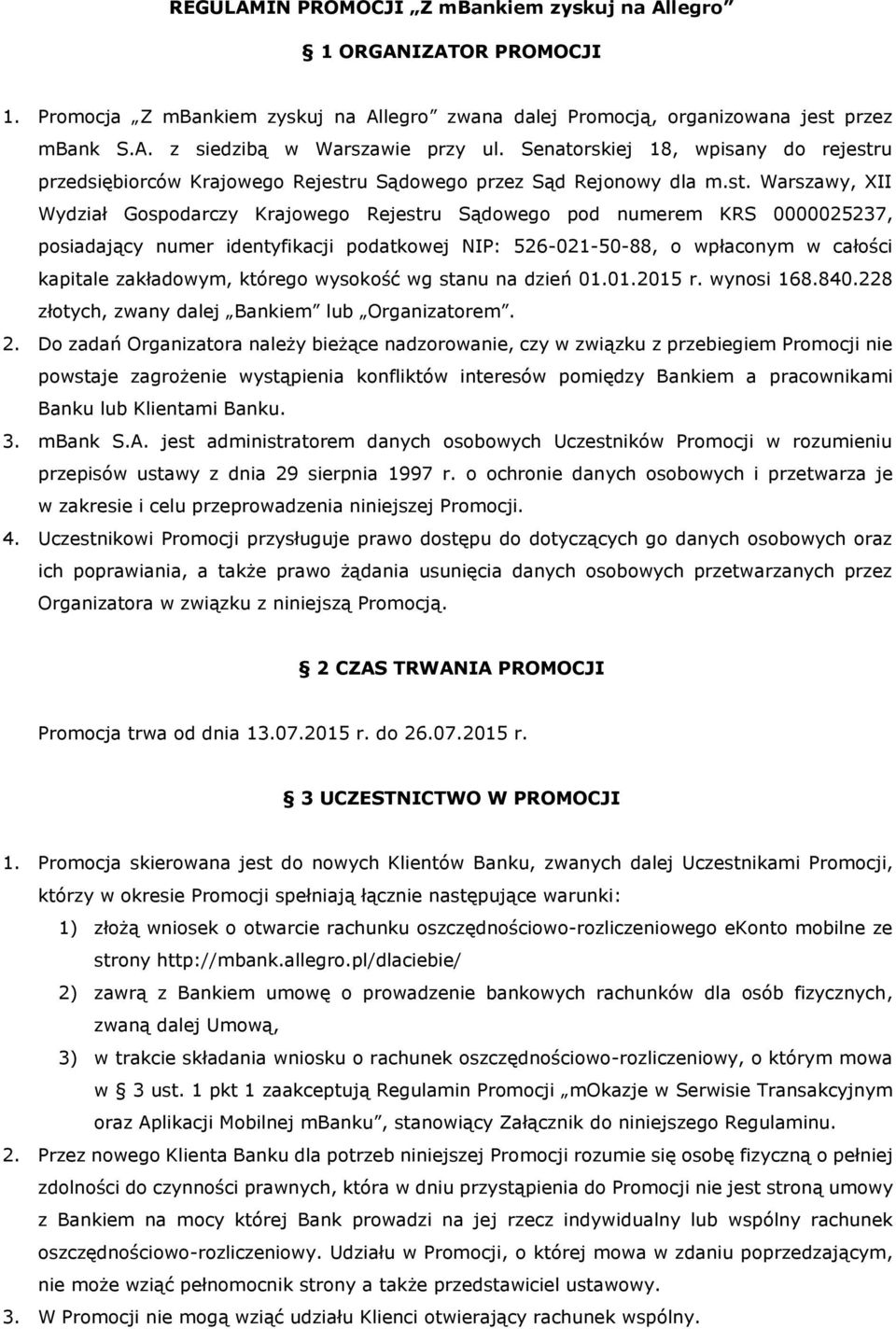 REGULAMIN PROMOCJI „Z mBankiem zyskuj na Allegro”

§ 1 ORGANIZATOR PROMOCJI

1. Promocja „Z mBankiem zyskuj na Allegro” zwana dalej Promocją, organizowana jest przez mBank S.A. z siedzibą w Warszawie przy ul. Senatorskiej 18, wpisany do rejestru przedsiębiorców Krajowego Rejestru Sądowego przez Sąd Rejonowy dla m.st. Warszawy, XII Wydział Gospodarczy Krajowego Rejestru Sądowego pod numerem KRS 0000025237, posiadający numer identyfikacji podatkowej NIP: 526-021-50-88, o wpłaconym w całości kapitale zakładowym, którego wysokość wg stanu na dzień 01.01.2015 r. wynosi 168.840.228 złotych, zwany dalej „Bankiem” lub „Organizatorem”.

2. Do zadań Organizatora należy bieżące nadzorowanie, czy w związku z przebiegiem Promocji nie powstaje zagrożenie wystąpienia konfliktów interesów pomiędzy Bankiem a pracownikami Banku lub Klientami Banku.

3. mBank S.A. jest administratorem danych osobowych Uczestników Promocji w rozumieniu przepisów ustawy z dnia 29 sierpnia 1997 r. o ochronie danych osobowych i przetwarza je w zakresie i celu przeprowadzenia niniejszej Promocji.

4. Uczestnikowi Promocji przysługuje prawo dostępu do dotyczących go danych osobowych oraz ich poprawiania, a także prawo żądania usunięcia danych osobowych przetwarzanych przez Organizatora w związku z niniejszą Promocją.

§ 2 CZAS TRWANIA PROMOCJI

Promocja trwa od dnia 13.07.2015 r. do 26.07.2015 r.

§ 3 UCZESTNICTWO W PROMOCJI

1. Promocja skierowana jest do nowych Klientów Banku, zwanych dalej Uczestnikami Promocji, którzy w okresie Promocji spełniają łącznie następujące warunki:
1) złożą wniosek o otwarcie rachunku oszczędnościowo-rozliczeniowego eKonto mobilne ze strony http://mbank.allegro.pl/dlaciebie/
2) zawrą z Bankiem umowę o prowadzenie bankowych rachunków dla osób fizycznych, zwaną dalej Umową,
3) w trakcie składania wniosku o rachunek oszczędnościowo-rozliczeniowy, o którym mowa w § 3 ust. 1 pkt 1 zaakceptują Regulamin Promocji „mOkazje w Serwisie Transakcyjnym oraz Aplikacji Mobilnej mBanku”, stanowiący Załącznik do niniejszego Regulaminu.

2. Przez nowego Klienta Banku dla potrzeb niniejszej Promocji rozumie się osobę fizyczną o pełnej zdolności do czynności prawnych, która w dniu przystąpienia do Promocji nie jest stroną umowy z Bankiem na mocy której Bank prowadzi na jej rzecz indywidualny lub wspólny rachunek oszczędnościowo-rozliczeniowy. Udziału w Promocji, o której mowa w zdaniu poprzedzającym, nie może wziąć pełnomocnik strony a także przedstawiciel ustawowy.

3. W Promocji nie mogą wziąć udziału Klienci otwierający rachunek wspólny.